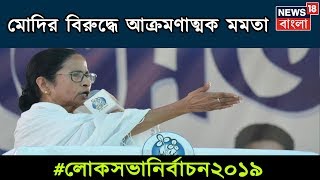 মোদির বিরুদ্ধে আক্রমণাত্মক মমতা

NEWS 18
বাংলা

#লোকসভানির্বাচন২০১৯